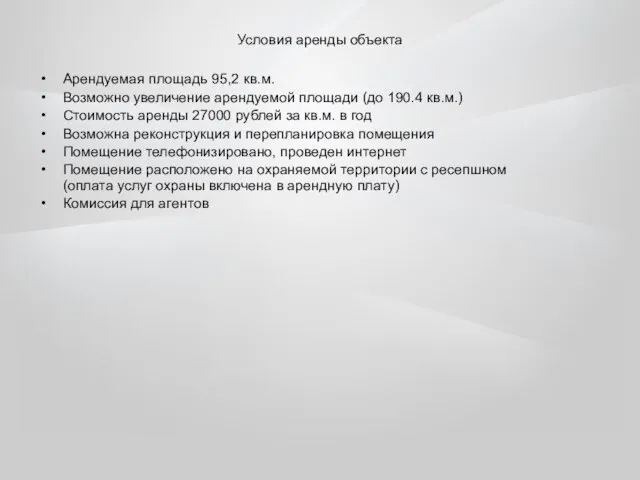 Условия аренды объекта

• Арендуемая площадь 95,2 кв.м.
• Возможно увеличение арендуемой площади (до 190.4 кв.м.)
• Стоимость аренды 27000 рублей за кв.м. в год
• Возможна реконструкция и перепланировка помещения
• Помещение телефонизировано, проведен интернет
• Помещение расположено на охраняемой территории с ресепшном (оплата услуг охраны включена в арендную плату)
• Комиссия для агентов